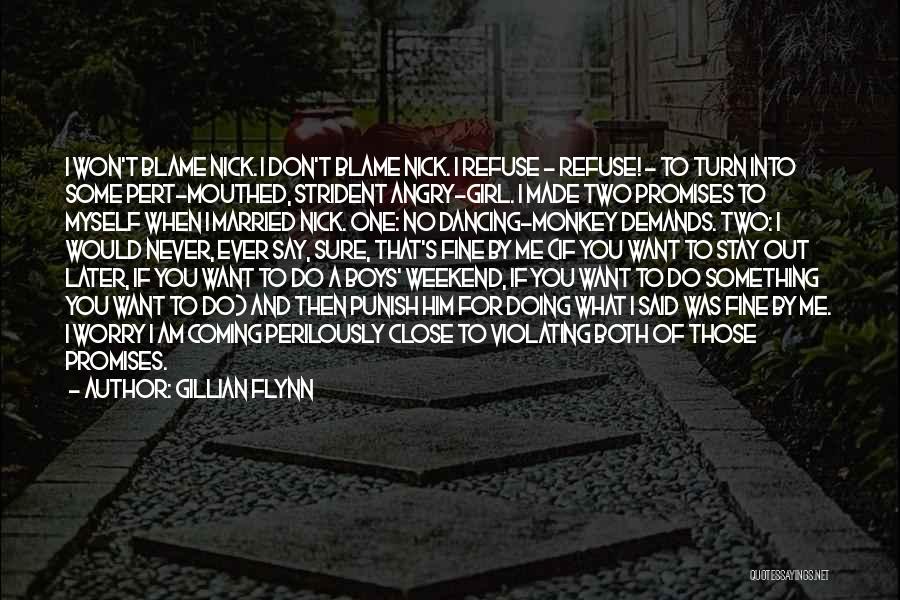 I WON'T BLAME NICK. I DON'T BLAME NICK. I REFUSE - REFUSE! - TO TURN INTO SOME PERT-MOUTHED, STRIDENT ANGRY-GIRL. I MADE TWO PROMISES TO MYSELF WHEN I MARRIED NICK. ONE: NO DANCING-MONKEY DEMANDS. TWO: I WOULD NEVER, EVER SAY, SURE, THAT'S FINE BY ME (IF YOU WANT TO STAY OUT LATER, IF YOU WANT TO DO A BOYS' WEEKEND, IF YOU WANT TO DO SOMETHING YOU WANT TO DO) AND THEN PUNISH HIM FOR DOING WHAT I SAID WAS FINE BY ME. I WORRY I AM COMING PERILOUSLY CLOSE TO VIOLATING BOTH OF THOSE PROMISES.

- AUTHOR: GILLIAN FLYNN

QUOTESSAYINGS.NET